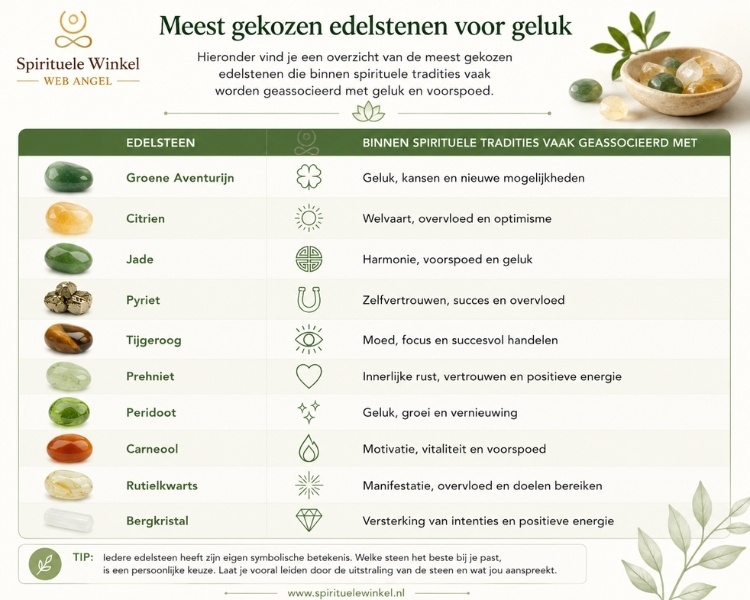 Spirituele Winkel
WEB ANGEL

Meest gekozen edelstenen voor geluk

Hieronder vind je een overzicht van de meest gekozen edelstenen die binnen spirituele tradities vaak worden geassocieerd met geluk en voorspoed.

| EDELSTEEN | BINNEN SPIRITUELE TRADITIES VAAK GEASSOCIEERD MET |
|---|---|
| Groene Aventurijn | Geluk, kansen en nieuwe mogelijkheden |
| Citrien | Welvaart, overvloed en optimisme |
| Jade | Harmonie, voorspoed en geluk |
| Pyriet | Zelfvertrouwen, succes en overvloed |
| Tijgeroog | Moed, focus en succesvol handelen |
| Prehniet | Innerlijke rust, vertrouwen en positieve energie |
| Peridoot | Geluk, groei en vernieuwing |
| Carneool | Motivatie, vitaliteit en voorspoed |
| Rutielkwarts | Manifestatie, overvloed en doelen bereiken |
| Bergkristal | Versterking van intenties en positieve energie |

TIP: Iedere edelsteen heeft zijn eigen symbolische betekenis. Welke steen het beste bij je past, is een persoonlijke keuze. Laat je vooral leiden door de uitstraling van de steen en wat jou aanspreekt.

www.spirituelewinkel.nl